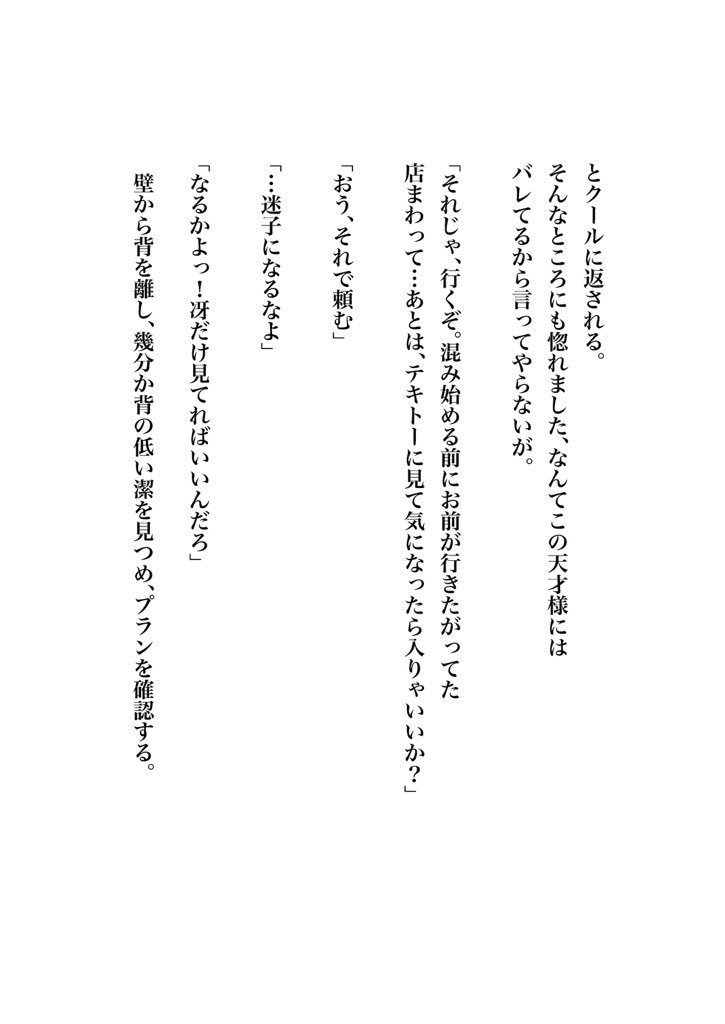 とクールに返される。
そんなところにも惚れました、なんてこの天才様にはバレてるから言ってやらないが。

「それじゃ、行くぞ。混み始める前にお前が行きたがってた店まわって…あとは、テキトーに見て気になったら入りゃいいか？」

「おう、それで頼む」

「…迷子になるなよ」

「なるかよっ！冴だけ見てればいいんだろ」

壁から背を離し、幾分か背の低い潔を見つめ、プランを確認する。